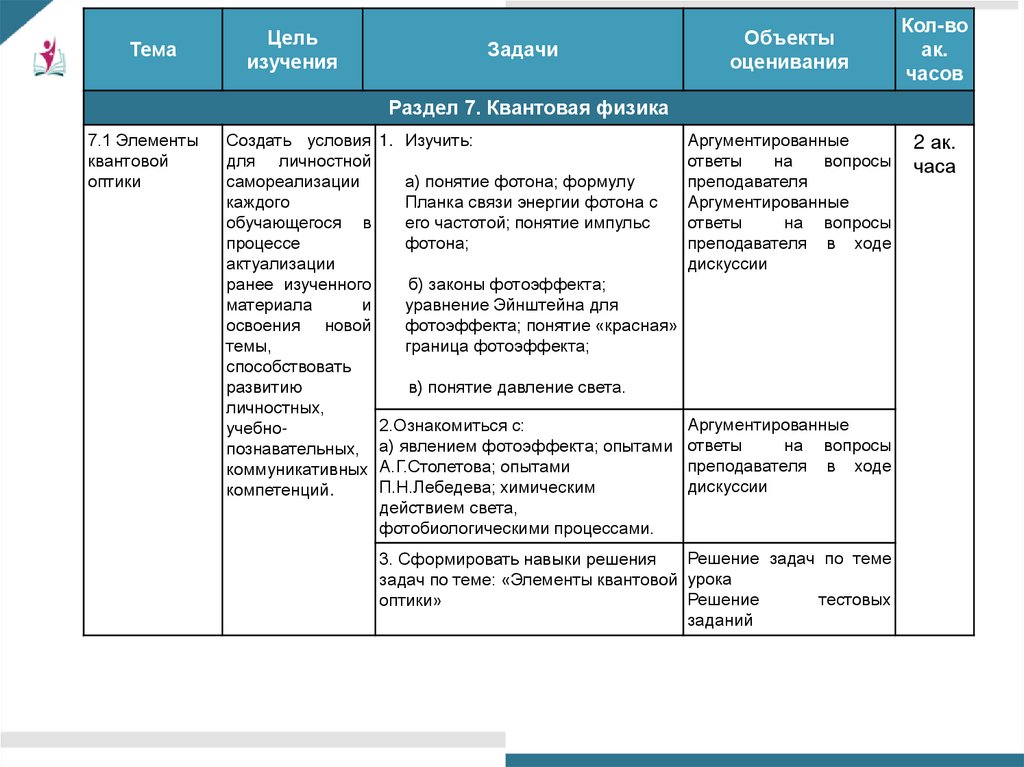 | Тема | Цель изучения | Задачи | Объекты оценивания | Кол-во ак. часов |
|---|---|---|---|---|
| Раздел 7. Квантовая физика | | | | |
| 7.1 Элементы квантовой оптики | Создать условия для личностной самореализации каждого обучающегося в процессе актуализации ранее изученного материала и освоения новой темы, способствовать развитию личностных, учебно-познавательных, коммуникативных компетенций. | 1. Изучить: а) понятие фотона; формулу Планка связи энергии фотона с его частотой; понятие импульс фотона; б) законы фотоэффекта; уравнение Эйнштейна для фотоэффекта; понятие «красная» граница фотоэффекта; в) понятие давление света. | Аргументированные ответы на вопросы преподавателя Аргументированные ответы на вопросы преподавателя в ходе дискуссии | 2 ак. часа |
| | | 2.Ознакомиться с: а) явлением фотоэффекта; опытами А.Г.Столетова; опытами П.Н.Лебедева; химическим действием света, фотобиологическими процессами. | Аргументированные ответы на вопросы преподавателя в ходе дискуссии | |
| | | 3. Сформировать навыки решения задач по теме: «Элементы квантовой оптики» | Решение задач по теме урока Решение тестовых заданий | |